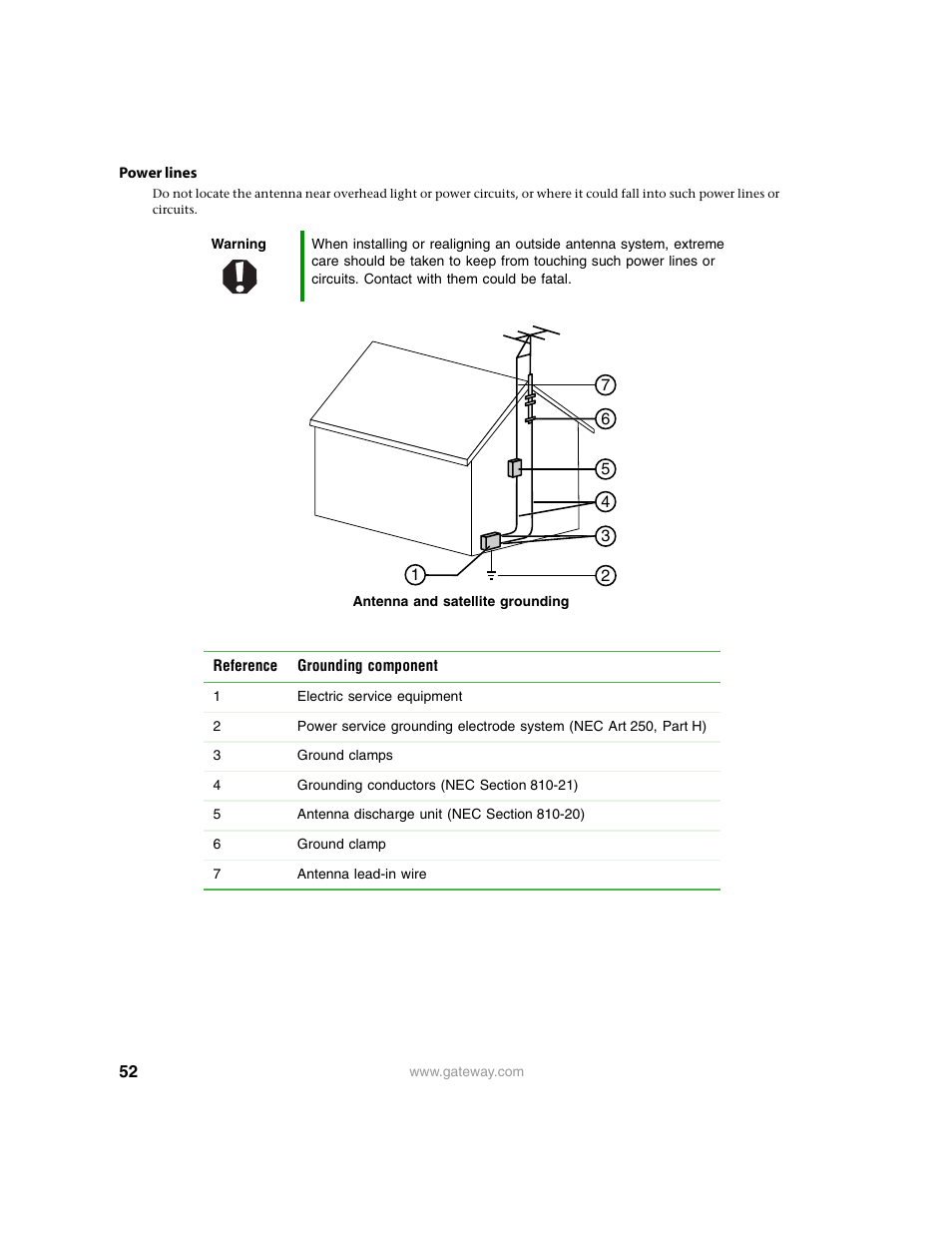 Power lines

Do not locate the antenna near overhead light or power circuits, or where it could fall into such power lines or circuits.

Warning

When installing or realigning an outside antenna system, extreme care should be taken to keep from touching such power lines or circuits. Contact with them could be fatal.

7
6
5
4
3
1
2

Antenna and satellite grounding

| Reference | Grounding component |
|---|---|
| 1 | Electric service equipment |
| 2 | Power service grounding electrode system (NEC Art 250, Part H) |
| 3 | Ground clamps |
| 4 | Grounding conductors (NEC Section 810-21) |
| 5 | Antenna discharge unit (NEC Section 810-20) |
| 6 | Ground clamp |
| 7 | Antenna lead-in wire |

52

www.gateway.com